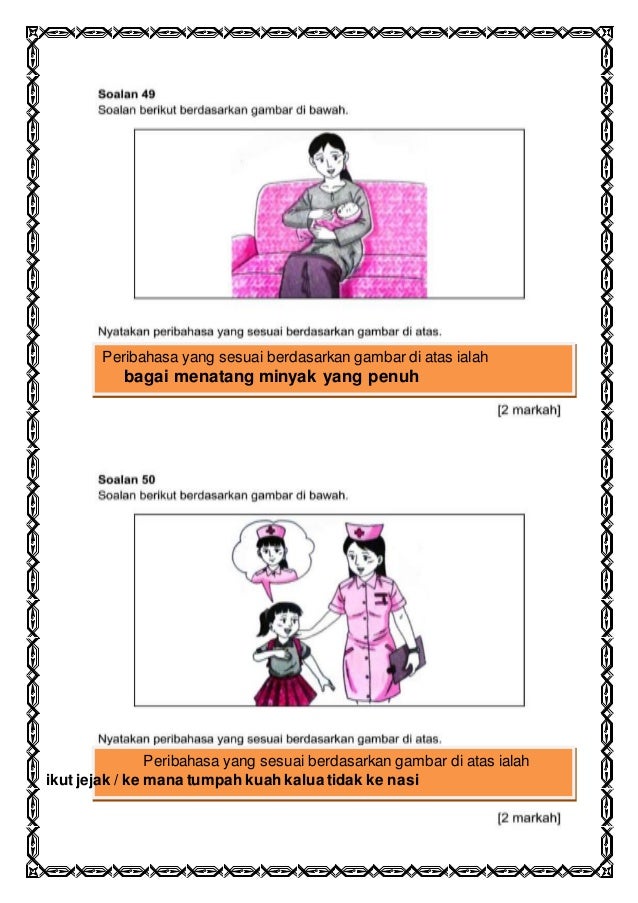 Soalan 49
Soalan berikut berdasarkan gambar di bawah.

Nyatakan peribahasa yang sesuai berdasarkan gambar di atas.

Peribahasa yang sesuai berdasarkan gambar di atas ialah
bagai menatang minyak yang penuh

[2 markah]

Soalan 50
Soalan berikut berdasarkan gambar di bawah.

Nyatakan peribahasa yang sesuai berdasarkan gambar di atas.

Peribahasa yang sesuai berdasarkan gambar di atas ialah
ikut jejak / ke mana tumpah kuah kalua tidak ke nasi

[2 markah]